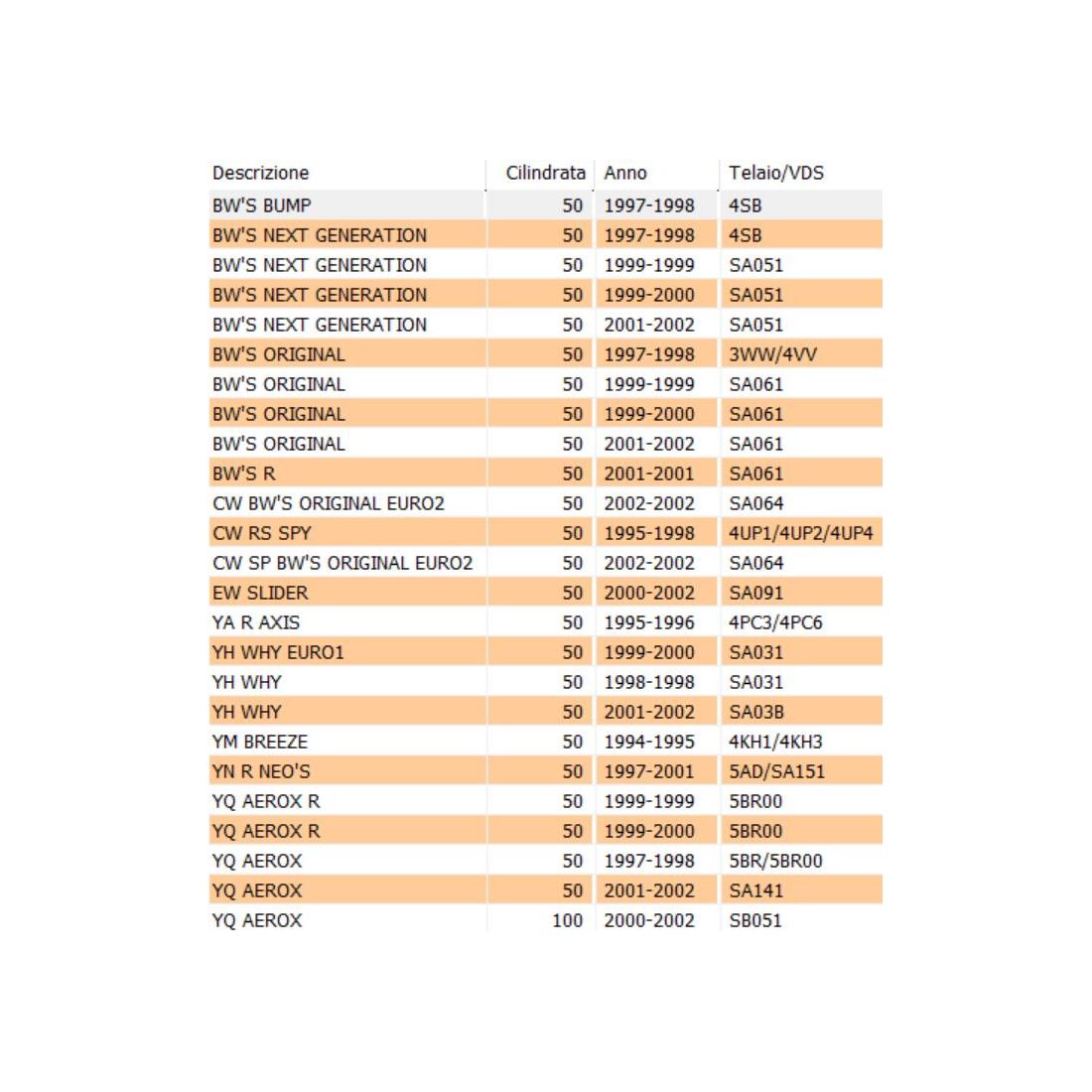 | Descrizione | Cilindrata | Anno | Telaio/VDS |
|---|---|---|---|
| BW'S BUMP | 50 | 1997-1998 | 4SB |
| BW'S NEXT GENERATION | 50 | 1997-1998 | 4SB |
| BW'S NEXT GENERATION | 50 | 1999-1999 | SA051 |
| BW'S NEXT GENERATION | 50 | 1999-2000 | SA051 |
| BW'S NEXT GENERATION | 50 | 2001-2002 | SA051 |
| BW'S ORIGINAL | 50 | 1997-1998 | 3WW/4VV |
| BW'S ORIGINAL | 50 | 1999-1999 | SA061 |
| BW'S ORIGINAL | 50 | 1999-2000 | SA061 |
| BW'S ORIGINAL | 50 | 2001-2002 | SA061 |
| BW'S R | 50 | 2001-2001 | SA061 |
| CW BW'S ORIGINAL EURO2 | 50 | 2002-2002 | SA064 |
| CW RS SPY | 50 | 1995-1998 | 4UP1/4UP2/4UP4 |
| CW SP BW'S ORIGINAL EURO2 | 50 | 2002-2002 | SA064 |
| EW SLIDER | 50 | 2000-2002 | SA091 |
| YA R AXIS | 50 | 1995-1996 | 4PC3/4PC6 |
| YH WHY EURO1 | 50 | 1999-2000 | SA031 |
| YH WHY | 50 | 1998-1998 | SA031 |
| YH WHY | 50 | 2001-2002 | SA03B |
| YM BREEZE | 50 | 1994-1995 | 4KH1/4KH3 |
| YN R NEO'S | 50 | 1997-2001 | 5AD/SA151 |
| YQ AEROX R | 50 | 1999-1999 | 5BR00 |
| YQ AEROX R | 50 | 1999-2000 | 5BR00 |
| YQ AEROX | 50 | 1997-1998 | 5BR/5BR00 |
| YQ AEROX | 50 | 2001-2002 | SA141 |
| YQ AEROX | 100 | 2000-2002 | SB051 |